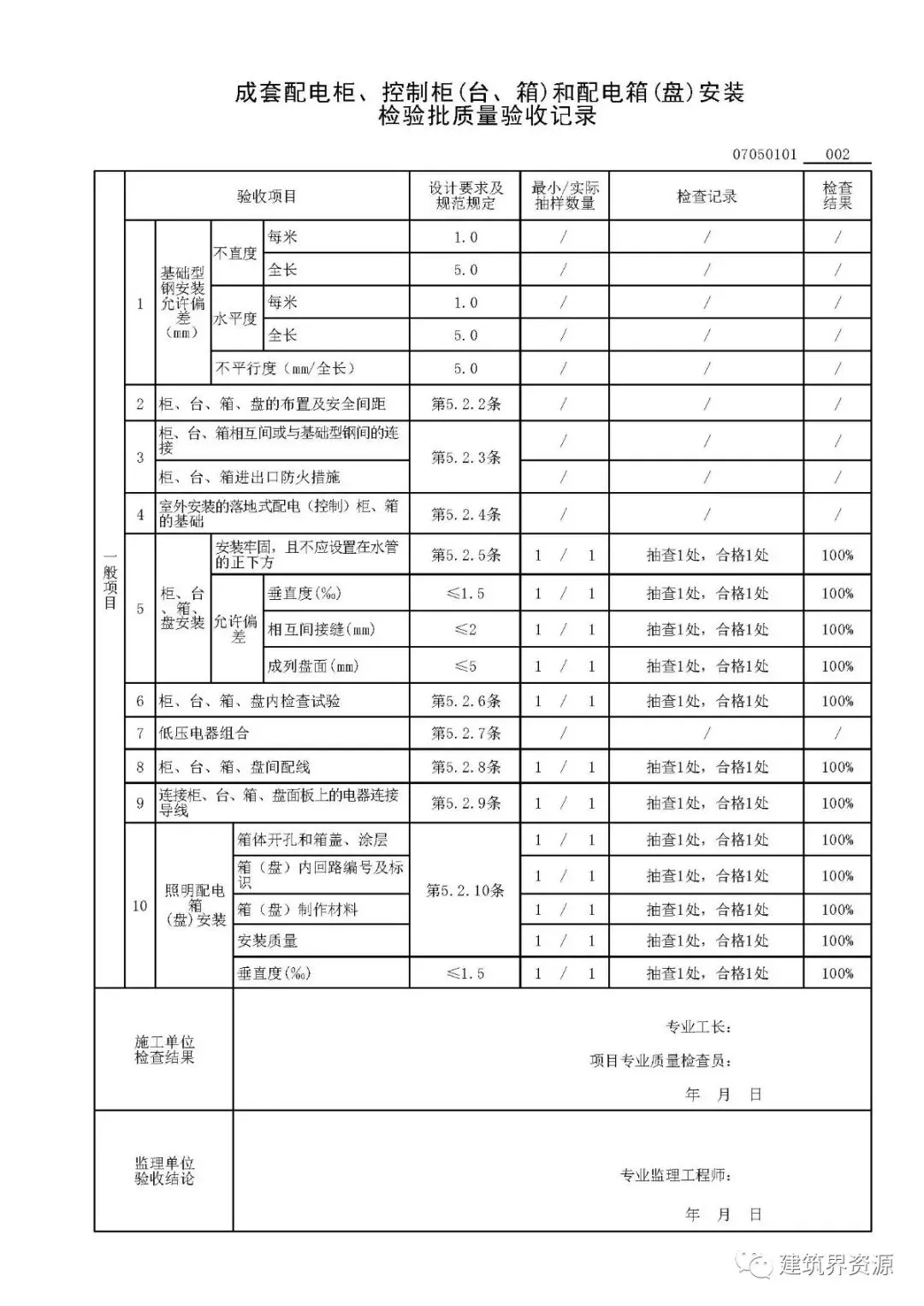 成套配电柜、控制柜(台、箱)和配电箱(盘)安装
检验批质量验收记录

07050101 002

| | 验收项目 | | | | 设计要求及规范规定 | 最小/实际抽样数量 | 检查记录 | 检查结果 |
|---|---|---|---|---|---|---|---|---|
| 一般项目 | 1 | 基础型钢安装允许偏差(mm) | 不直度 | 每米 | 1.0 | / | / | / |
| | | | | 全长 | 5.0 | / | / | / |
| | | | 水平度 | 每米 | 1.0 | / | / | / |
| | | | | 全长 | 5.0 | / | / | / |
| | | | 不平行度(mm/全长) | | 5.0 | / | / | / |
| | 2 | 柜、台、箱、盘的布置及安全间距 | | | 第5.2.2条 | / | / | / |
| | 3 | 柜、台、箱相互间或与基础型钢间的连接 | | | 第5.2.3条 | / | / | / |
| | | 柜、台、箱进出口防火措施 | | | | / | / | / |
| | 4 | 室外安装的落地式配电(控制)柜、箱的基础 | | | 第5.2.4条 | / | / | / |
| | 5 | 柜、台、箱、盘安装 | 安装牢固,且不应设置在水管的正下方 | | 第5.2.5条 | 1 / 1 | 抽查1处,合格1处 | 100% |
| | | | 允许偏差 | 垂直度(‰) | ≤1.5 | 1 / 1 | 抽查1处,合格1处 | 100% |
| | | | | 相互间接缝(mm) | ≤2 | 1 / 1 | 抽查1处,合格1处 | 100% |
| | | | | 成列盘面(mm) | ≤5 | 1 / 1 | 抽查1处,合格1处 | 100% |
| | 6 | 柜、台、箱、盘内检查试验 | | | 第5.2.6条 | 1 / 1 | 抽查1处,合格1处 | 100% |
| | 7 | 低压电器组合 | | | 第5.2.7条 | / | / | / |
| | 8 | 柜、台、箱、盘间配线 | | | 第5.2.8条 | 1 / 1 | 抽查1处,合格1处 | 100% |
| | 9 | 连接柜、台、箱、盘面板上的电器连接导线 | | | 第5.2.9条 | 1 / 1 | 抽查1处,合格1处 | 100% |
| | 10 | 照明配电箱(盘)安装 | 箱体开孔和箱盖、涂层 | | 第5.2.10条 | 1 / 1 | 抽查1处,合格1处 | 100% |
| | | | 箱(盘)内回路编号及标识 | | | 1 / 1 | 抽查1处,合格1处 | 100% |
| | | | 箱(盘)制作材料 | | | 1 / 1 | 抽查1处,合格1处 | 100% |
| | | | 安装质量 | | | 1 / 1 | 抽查1处,合格1处 | 100% |
| | | | 垂直度(‰) | | ≤1.5 | 1 / 1 | 抽查1处,合格1处 | 100% |

施工单位检查结果
专业工长:
项目专业质量检查员:
年 月 日

监理单位验收结论
专业监理工程师:
年 月 日

建筑界资源